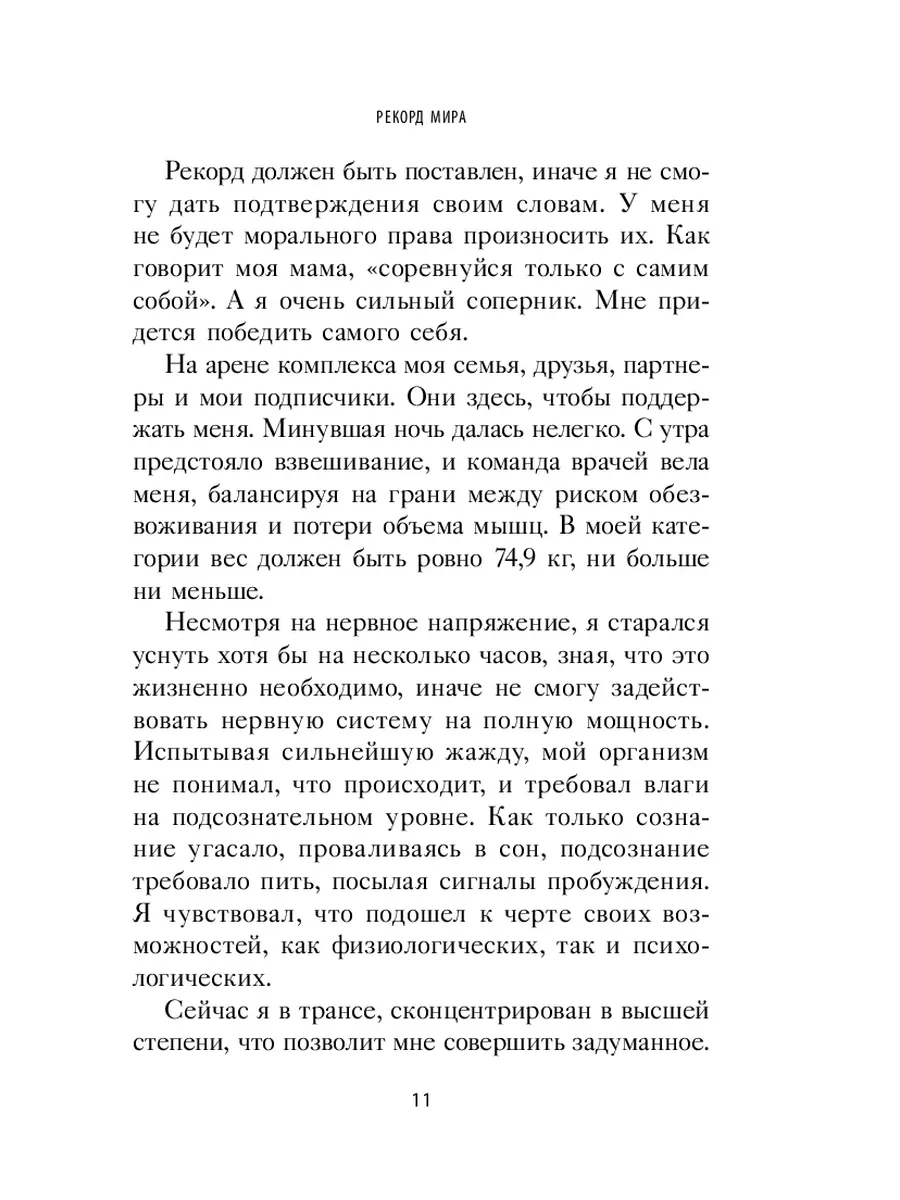 РЕКОРД МИРА

Рекорд должен быть поставлен, иначе я не смогу дать подтверждения своим словам. У меня не будет морального права произносить их. Как говорит моя мама, «соревнуйся только с самим собой». А я очень сильный соперник. Мне придется победить самого себя.

На арене комплекса моя семья, друзья, партнеры и мои подписчики. Они здесь, чтобы поддержать меня. Минувшая ночь далась нелегко. С утра предстояло взвешивание, и команда врачей вела меня, балансируя на грани между риском обезвоживания и потери объема мышц. В моей категории вес должен быть ровно 74,9 кг, ни больше ни меньше.

Несмотря на нервное напряжение, я старался уснуть хотя бы на несколько часов, зная, что это жизненно необходимо, иначе не смогу задействовать нервную систему на полную мощность. Испытывая сильнейшую жажду, мой организм не понимал, что происходит, и требовал влаги на подсознательном уровне. Как только сознание угасало, проваливаясь в сон, подсознание требовало пить, посылая сигналы пробуждения. Я чувствовал, что подошел к черте своих возможностей, как физиологических, так и психологических.

Сейчас я в трансе, сконцентрирован в высшей степени, что позволит мне совершить задуманное.

11